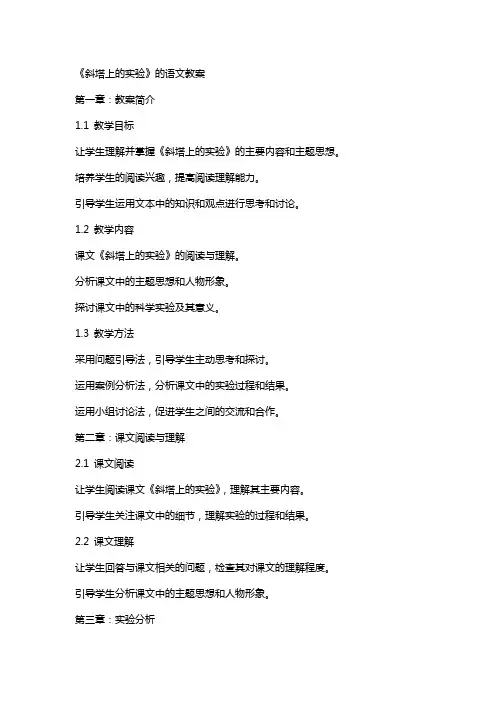 《斜塔上的实验》的语文教案

第一章：教案简介

1.1 教学目标

让学生理解并掌握《斜塔上的实验》的主要内容和主题思想。

培养学生的阅读兴趣，提高阅读理解能力。

引导学生运用文本中的知识和观点进行思考和讨论。

1.2 教学内容

课文《斜塔上的实验》的阅读与理解。

分析课文中的主题思想和人物形象。

探讨课文中的科学实验及其意义。

1.3 教学方法

采用问题引导法，引导学生主动思考和探讨。

运用案例分析法，分析课文中的实验过程和结果。

运用小组讨论法，促进学生之间的交流和合作。

第二章：课文阅读与理解

2.1 课文阅读

让学生阅读课文《斜塔上的实验》，理解其主要内容。

引导学生关注课文中的细节，理解实验的过程和结果。

2.2 课文理解

让学生回答与课文相关的问题，检查其对课文的理解程度。

引导学生分析课文中的主题思想和人物形象。

第三章：实验分析